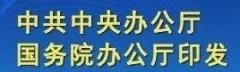 中共中央办公厅
国务院办公厅印发